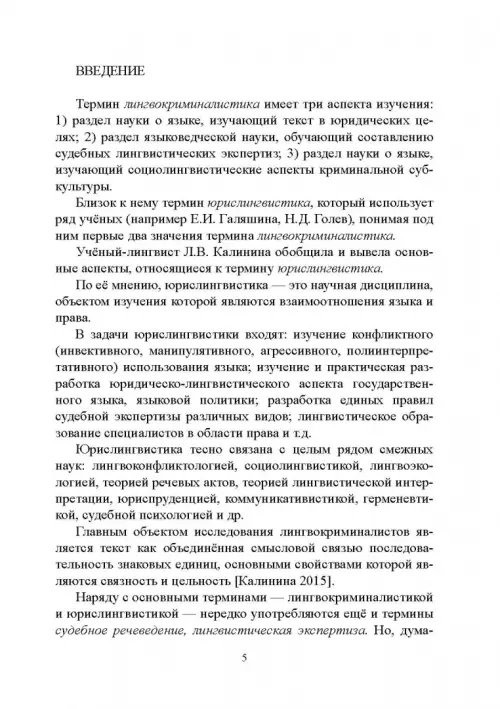 ВВЕДЕНИЕ

Термин лингвокриминалистика имеет три аспекта изучения: 1) раздел науки о языке, изучающий текст в юридических целях; 2) раздел языковедческой науки, обучающий составлению судебных лингвистических экспертиз; 3) раздел науки о языке, изучающий социолингвистические аспекты криминальной субкультуры.

Близок к нему термин юрислингвистика, который использует ряд учёных (например Е.И. Галяшина, Н.Д. Голев), понимая под ним первые два значения термина лингвокриминалистика.

Учёный-лингвист Л.В. Калинина обобщила и вывела основные аспекты, относящиеся к термину юрислингвистика.

По её мнению, юрислингвистика — это научная дисциплина, объектом изучения которой являются взаимоотношения языка и права.

В задачи юрислингвистики входят: изучение конфликтного (инвективного, манипулятивного, агрессивного, полиинтерпретативного) использования языка; изучение и практическая разработка юридическо-лингвистического аспекта государственного языка, языковой политики; разработка единых правил судебной экспертизы различных видов; лингвистическое образование специалистов в области права и т.д.

Юрислингвистика тесно связана с целым рядом смежных наук: лингвоконфликтологией, социолингвистикой, лингвоэкологией, теорией речевых актов, теорией лингвистической интерпретации, юриспруденцией, коммуникативистикой, герменевтикой, судебной психологией и др.

Главным объектом исследования лингвокриминалистов является текст как объединённая смысловой связью последовательность знаковых единиц, основными свойствами которой являются связность и цельность [Калинина 2015].

Наряду с основными терминами — лингвокриминалистикой и юрислингвистикой — нередко употребляются ещё и термины судебное речеведение, лингвистическая экспертиза. Но, дума-

5